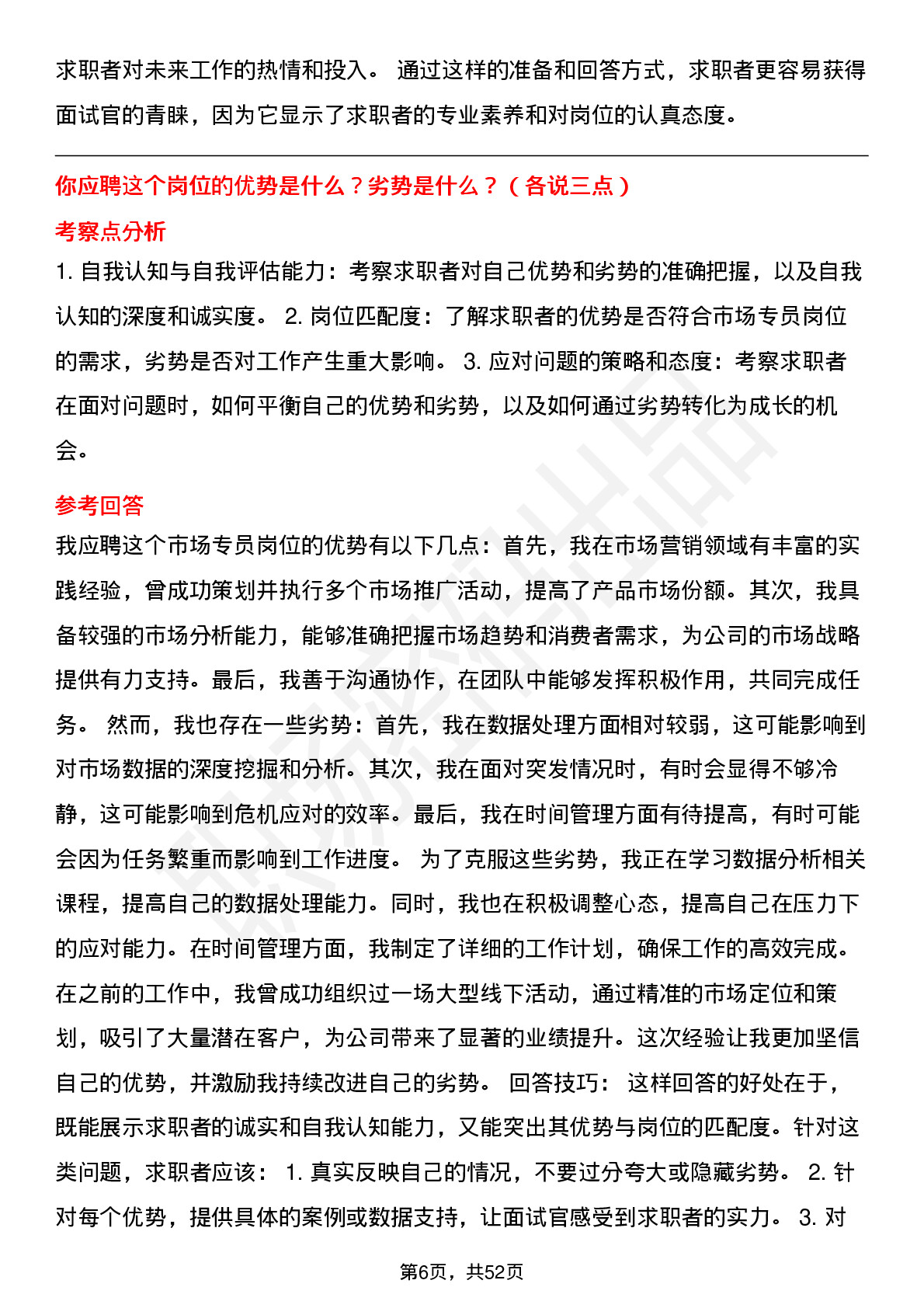 求职者对未来工作的热情和投入。 通过这样的准备和回答方式，求职者更容易获得面试官的青睐，因为它显示了求职者的专业素养和对岗位的认真态度。

你应聘这个岗位的优势是什么？劣势是什么？（各说三点）

考察点分析

1. 自我认知与自我评估能力：考察求职者对自己优势和劣势的准确把握，以及自我认知的深度和诚实度。 2. 岗位匹配度：了解求职者的优势是否符合市场专员岗位的需求，劣势是否对工作产生重大影响。 3. 应对问题的策略和态度：考察求职者在面对问题时，如何平衡自己的优势和劣势，以及如何通过劣势转化为成长的机会。

参考回答

我应聘这个市场专员岗位的优势有以下几点：首先，我在市场营销领域有丰富的实践经验，曾成功策划并执行多个市场推广活动，提高了产品市场份额。其次，我具备较强的市场分析能力，能够准确把握市场趋势和消费者需求，为公司的市场战略提供有力支持。最后，我善于沟通协作，在团队中能够发挥积极作用，共同完成任务。 然而，我也存在一些劣势：首先，我在数据处理方面相对较弱，这可能影响到对市场数据的深度挖掘和分析。其次，我在面对突发情况时，有时会显得不够冷静，这可能影响到危机应对的效率。最后，我在时间管理方面有待提高，有时可能会因为任务繁重而影响到工作进度。 为了克服这些劣势，我正在学习数据分析相关课程，提高自己的数据处理能力。同时，我也在积极调整心态，提高自己在压力下的应对能力。在时间管理方面，我制定了详细的工作计划，确保工作的高效完成。在之前的工作中，我曾成功组织过一场大型线下活动，通过精准的市场定位和策划，吸引了大量潜在客户，为公司带来了显著的业绩提升。这次经验让我更加坚信自己的优势，并激励我持续改进自己的劣势。 回答技巧： 这样回答的好处在于，既能展示求职者的诚实和自我认知能力，又能突出其优势与岗位的匹配度。针对这类问题，求职者应该： 1. 真实反映自己的情况，不要过分夸大或隐藏劣势。 2. 针对每个优势，提供具体的案例或数据支持，让面试官感受到求职者的实力。 3. 对

第6页，共52页